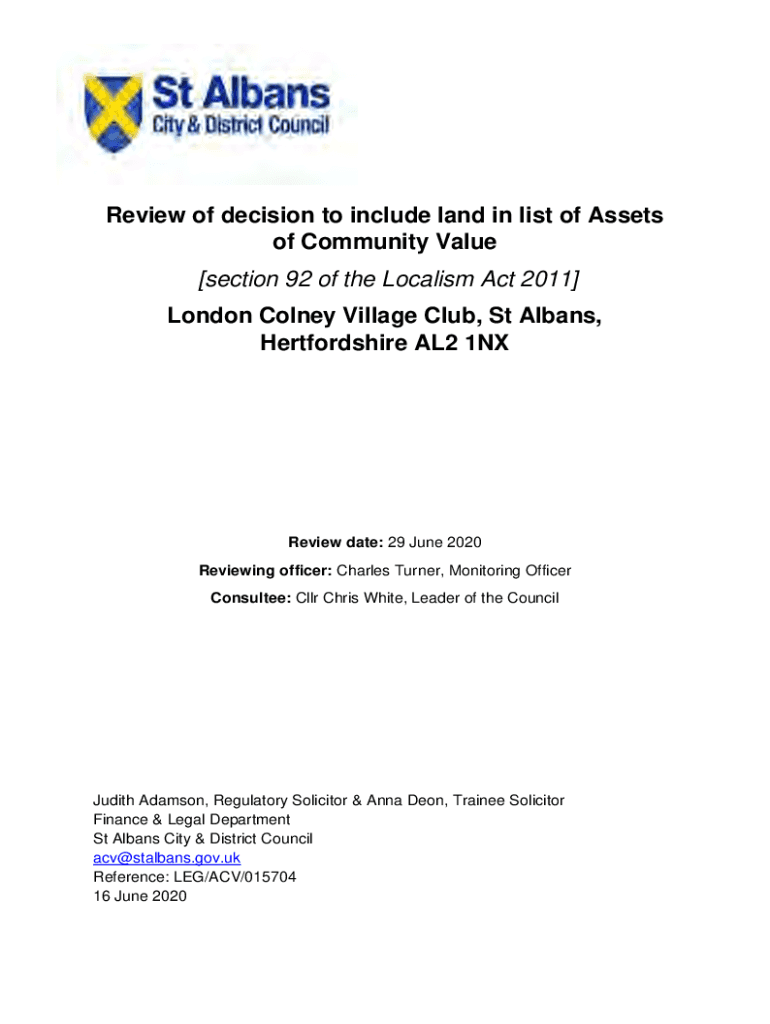 St Albans
City & District Council

Review of decision to include land in list of Assets of Community Value

[section 92 of the Localism Act 2011]

London Colney Village Club, St Albans, Hertfordshire AL2 1NX

Review date: 29 June 2020

Reviewing officer: Charles Turner, Monitoring Officer

Consultee: Cllr Chris White, Leader of the Council

Judith Adamson, Regulatory Solicitor & Anna Deon, Trainee Solicitor
Finance & Legal Department
St Albans City & District Council
acv@stalbans.gov.uk
Reference: LEG/ACV/015704
16 June 2020